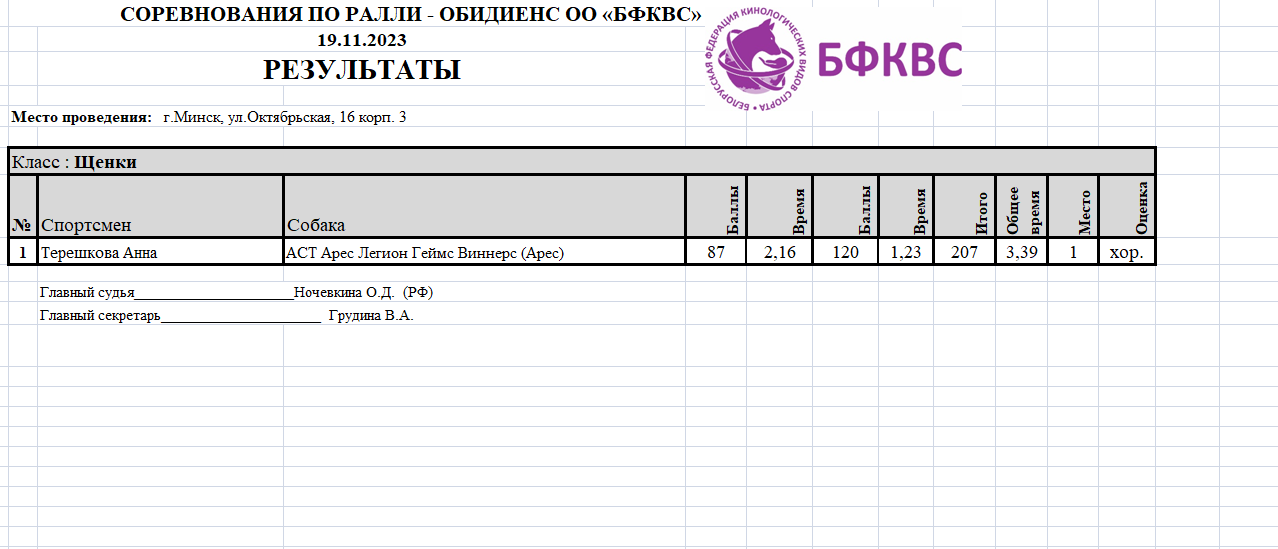 СОРЕВНОВАНИЯ ПО РАЛЛИ - ОБИДИЕНС ОО «БФКВС»
19.11.2023
РЕЗУЛЬТАТЫ

БЕЛОРУССКАЯ ФЕДЕРАЦИЯ КИНОЛОГИЧЕСКИХ ВИДОВ СПОРТА
БФКВС

Место проведения: г.Минск, ул.Октябрьская, 16 корп. 3

Класс : Щенки

| № | Спортсмен | Собака | Баллы | Время | Баллы | Время | Итого | Общее время | Место | Оценка |
|---|---|---|---|---|---|---|---|---|---|---|
| 1 | Терешкова Анна | АСТ Арес Легион Геймс Виннерс (Арес) | 87 | 2,16 | 120 | 1,23 | 207 | 3,39 | 1 | хор. |

Главный судья______________________Ночевкина О.Д. (РФ)
Главный секретарь______________________ Грудина В.А.